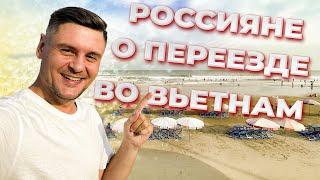 РОССИЯНЕ
О ПЕРЕЕЗДЕ
ВО ВЬЕТНАМ